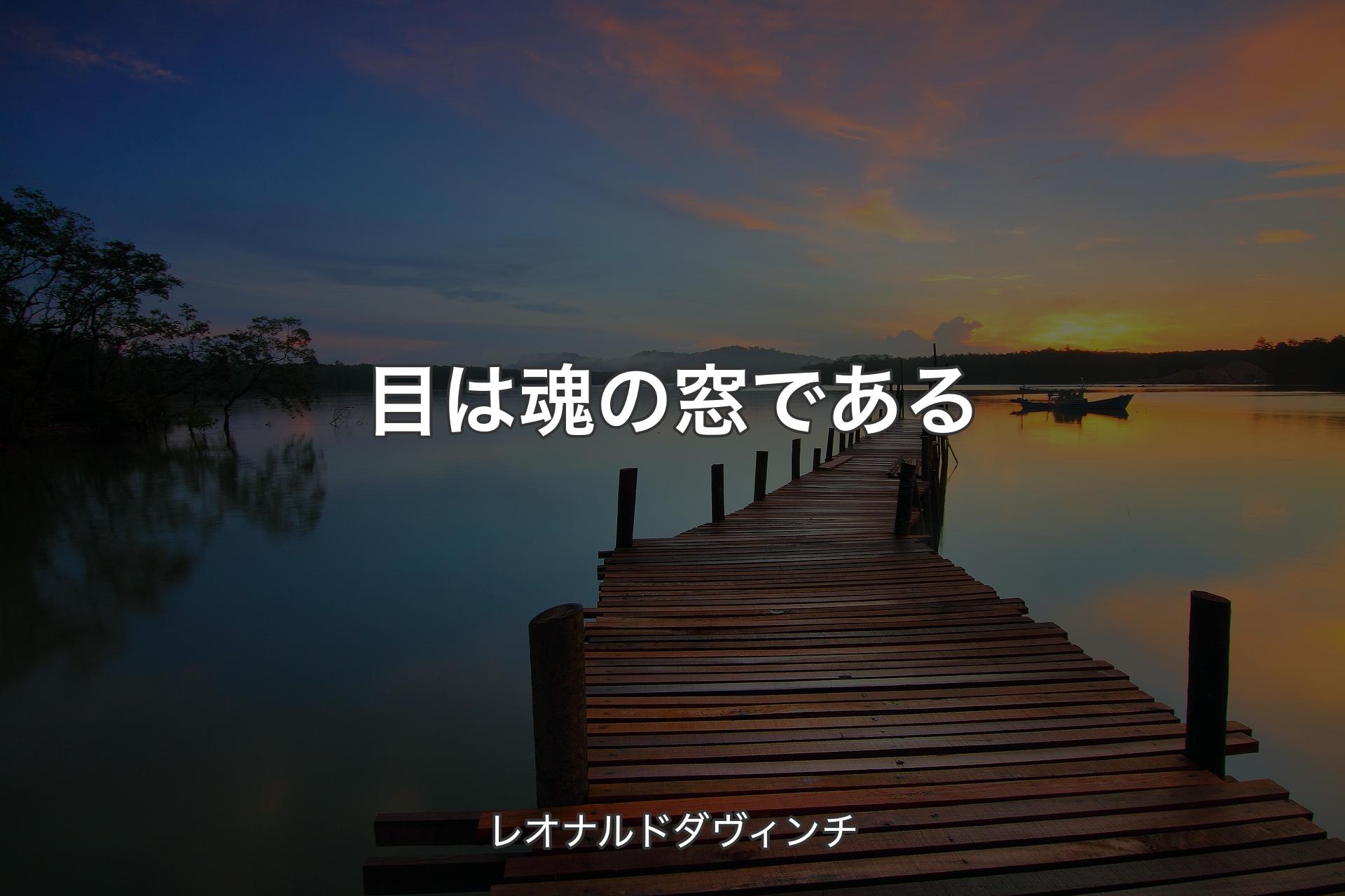 目は魂の窓である

レオナルドダヴィンチ